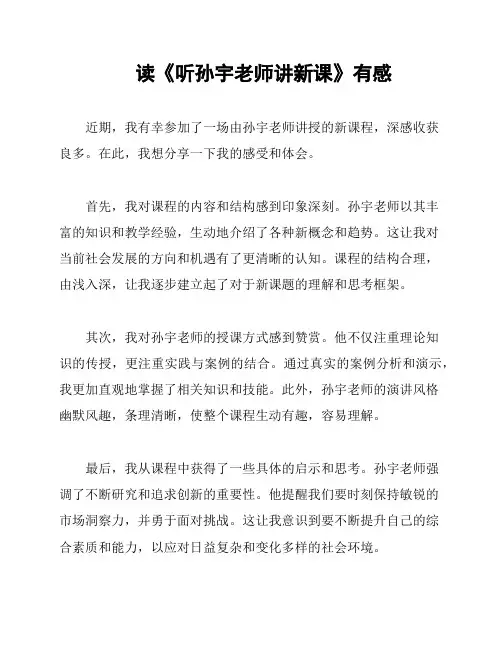 读《听孙宇老师讲新课》有感

近期，我有幸参加了一场由孙宇老师讲授的新课程，深感收获良多。在此，我想分享一下我的感受和体会。

首先，我对课程的内容和结构感到印象深刻。孙宇老师以其丰富的知识和教学经验，生动地介绍了各种新概念和趋势。这让我对当前社会发展的方向和机遇有了更清晰的认知。课程的结构合理，由浅入深，让我逐步建立起了对于新课题的理解和思考框架。

其次，我对孙宇老师的授课方式感到赞赏。他不仅注重理论知识的传授，更注重实践与案例的结合。通过真实的案例分析和演示，我更加直观地掌握了相关知识和技能。此外，孙宇老师的演讲风格幽默风趣，条理清晰，使整个课程生动有趣，容易理解。

最后，我从课程中获得了一些具体的启示和思考。孙宇老师强调了不断研究和追求创新的重要性。他提醒我们要时刻保持敏锐的市场洞察力，并勇于面对挑战。这让我意识到要不断提升自己的综合素质和能力，以应对日益复杂和变化多样的社会环境。